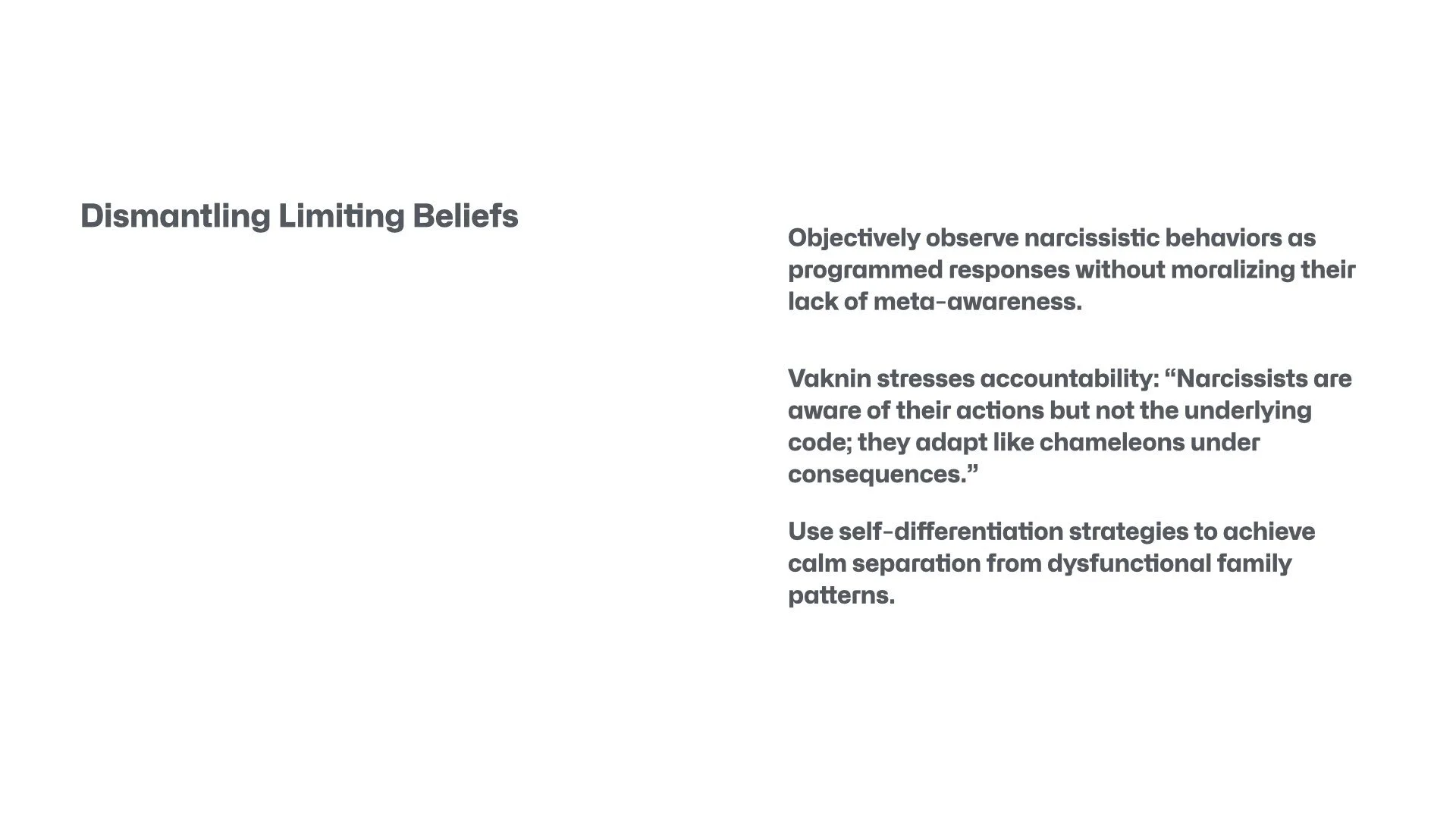 Dismantling Limiting Beliefs

Objectively observe narcissistic behaviors as programmed responses without moralizing their lack of meta-awareness.

Vaknin stresses accountability: "Narcissists are aware of their actions but not the underlying code; they adapt like chameleons under consequences."

Use self-differentiation strategies to achieve calm separation from dysfunctional family patterns.